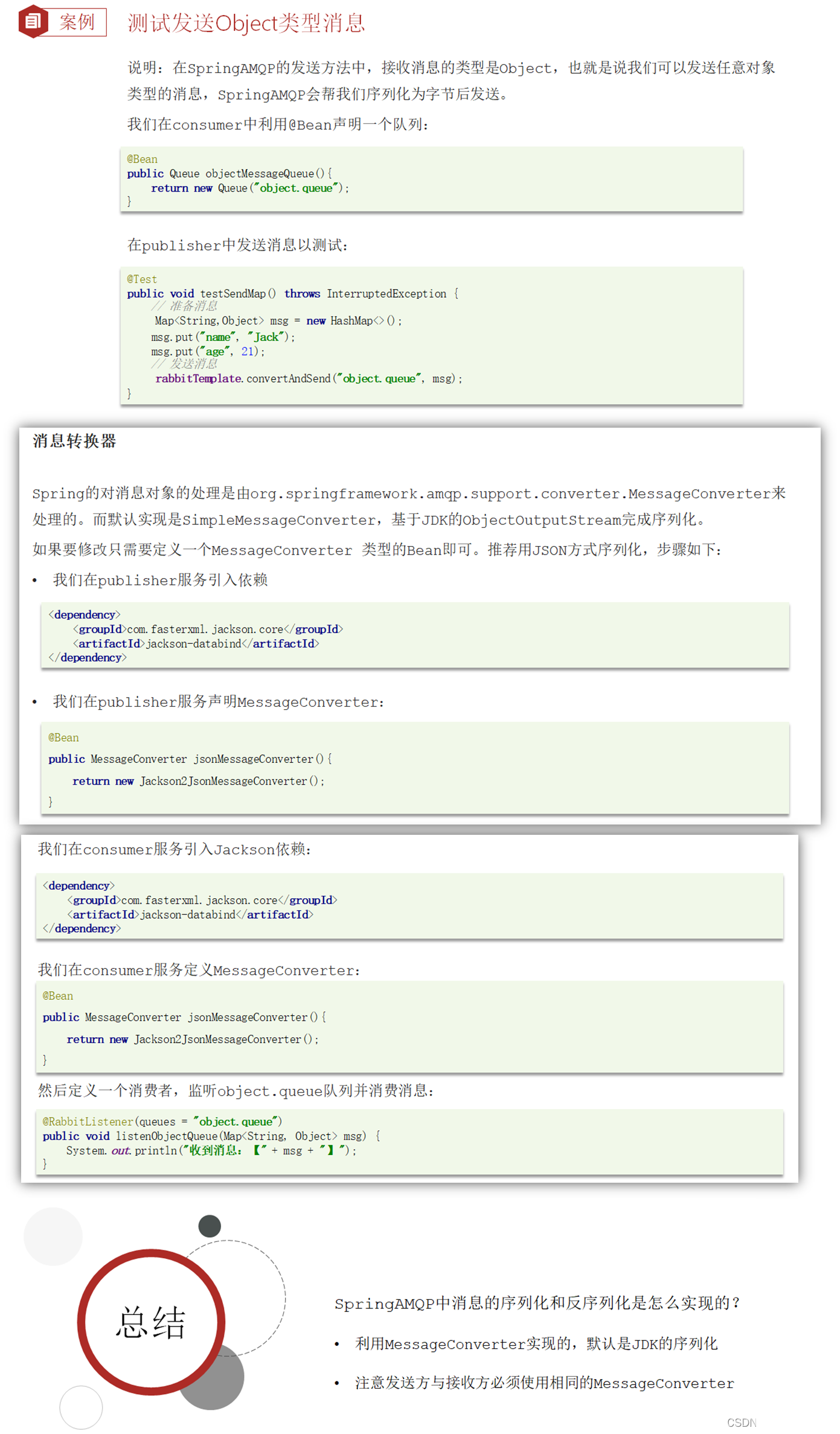 案例 测试发送Object类型消息

说明：在SpringAMQP的发送方法中，接收消息的类型是Object，也就是说我们可以发送任意对象类型的消息，SpringAMQP会帮我们序列化为字节后发送。

我们在consumer中利用@Bean声明一个队列：

@Bean
public Queue objectMessageQueue(){
    return new Queue("object.queue");
}

在publisher中发送消息以测试：

@Test
public void testSendMap() throws InterruptedException {
    // 准备消息
    Map<String,Object> msg = new HashMap<>();
    msg.put("name", "Jack");
    msg.put("age", 21);
    // 发送消息
    rabbitTemplate.convertAndSend("object.queue", msg);
}

消息转换器

Spring的对消息对象的处理是由org.springframework.amqp.support.converter.MessageConverter来处理的。而默认实现是SimpleMessageConverter，基于JDK的ObjectOutputStream完成序列化。

如果要修改只需要定义一个MessageConverter 类型的Bean即可。推荐用JSON方式序列化，步骤如下：

• 我们在publisher服务引入依赖

<dependency>
    <groupId>com.fasterxml.jackson.core</groupId>
    <artifactId>jackson-databind</artifactId>
</dependency>

• 我们在publisher服务声明MessageConverter：

@Bean
public MessageConverter jsonMessageConverter(){
    return new Jackson2JsonMessageConverter();
}

我们在consumer服务引入Jackson依赖：

<dependency>
    <groupId>com.fasterxml.jackson.core</groupId>
    <artifactId>jackson-databind</artifactId>
</dependency>

我们在consumer服务定义MessageConverter：

@Bean
public MessageConverter jsonMessageConverter(){
    return new Jackson2JsonMessageConverter();
}

然后定义一个消费者，监听object.queue队列并消费消息：

@RabbitListener(queues = "object.queue")
public void listenObjectQueue(Map<String, Object> msg) {
    System.out.println("收到消息：【" + msg + "】");
}

总结

SpringAMQP中消息的序列化和反序列化是怎么实现的？

• 利用MessageConverter实现的，默认是JDK的序列化

• 注意发送方与接收方必须使用相同的MessageConverter

CSDN